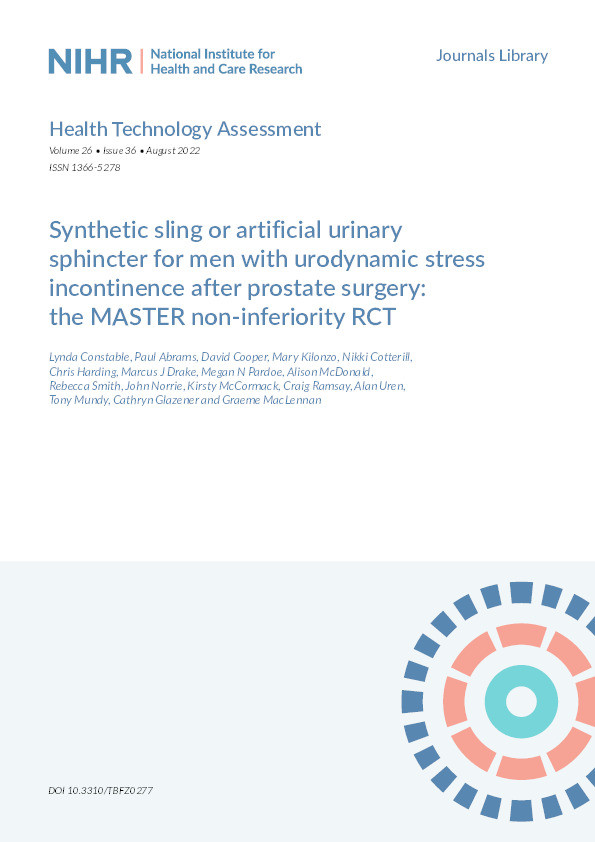 NIHR | National Institute for Health and Care Research

Journals Library

Health Technology Assessment
Volume 26 • Issue 36 • August 2022
ISSN 1366-5278

Synthetic sling or artificial urinary sphincter for men with urodynamic stress incontinence after prostate surgery: the MASTER non-inferiority RCT

Lynda Constable, Paul Abrams, David Cooper, Mary Kilonzo, Nikki Cotterill, Chris Harding, Marcus J Drake, Megan N Pardoe, Alison McDonald, Rebecca Smith, John Norrie, Kirsty McCormack, Craig Ramsay, Alan Uren, Tony Mundy, Cathryn Glazener and Graeme MacLennan

DOI 10.3310/TBFZ0277